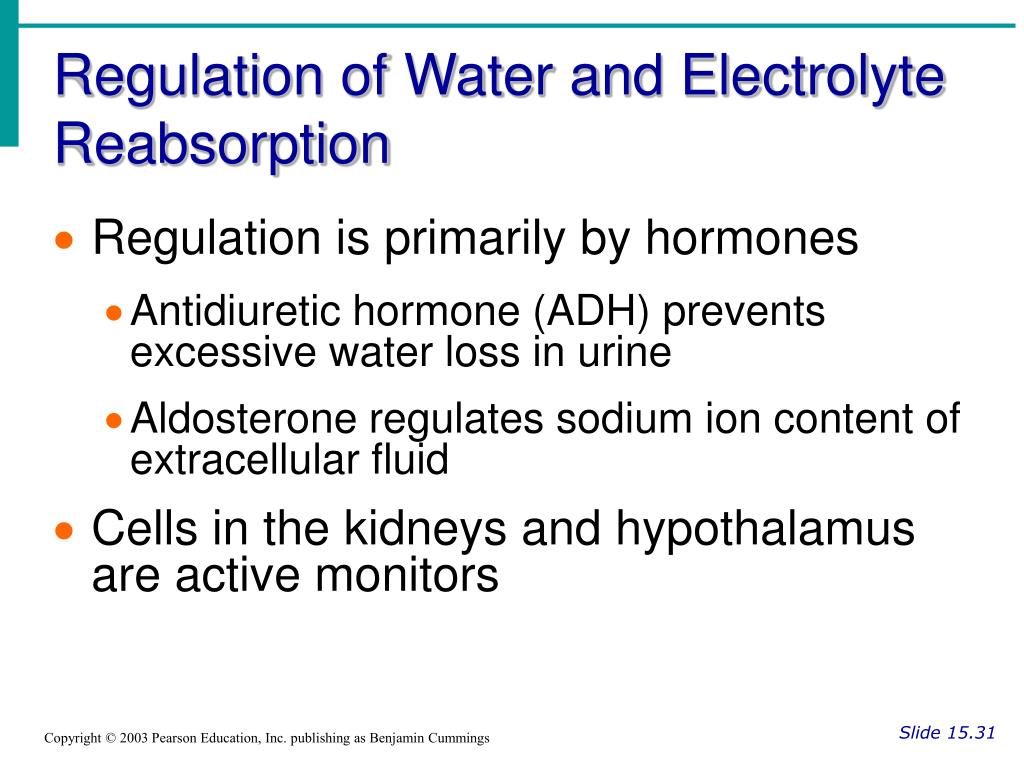 Regulation of Water and Electrolyte Reabsorption

• Regulation is primarily by hormones
  • Antidiuretic hormone (ADH) prevents excessive water loss in urine
  • Aldosterone regulates sodium ion content of extracellular fluid
• Cells in the kidneys and hypothalamus are active monitors

Copyright © 2003 Pearson Education, Inc. publishing as Benjamin Cummings

Slide 15.31